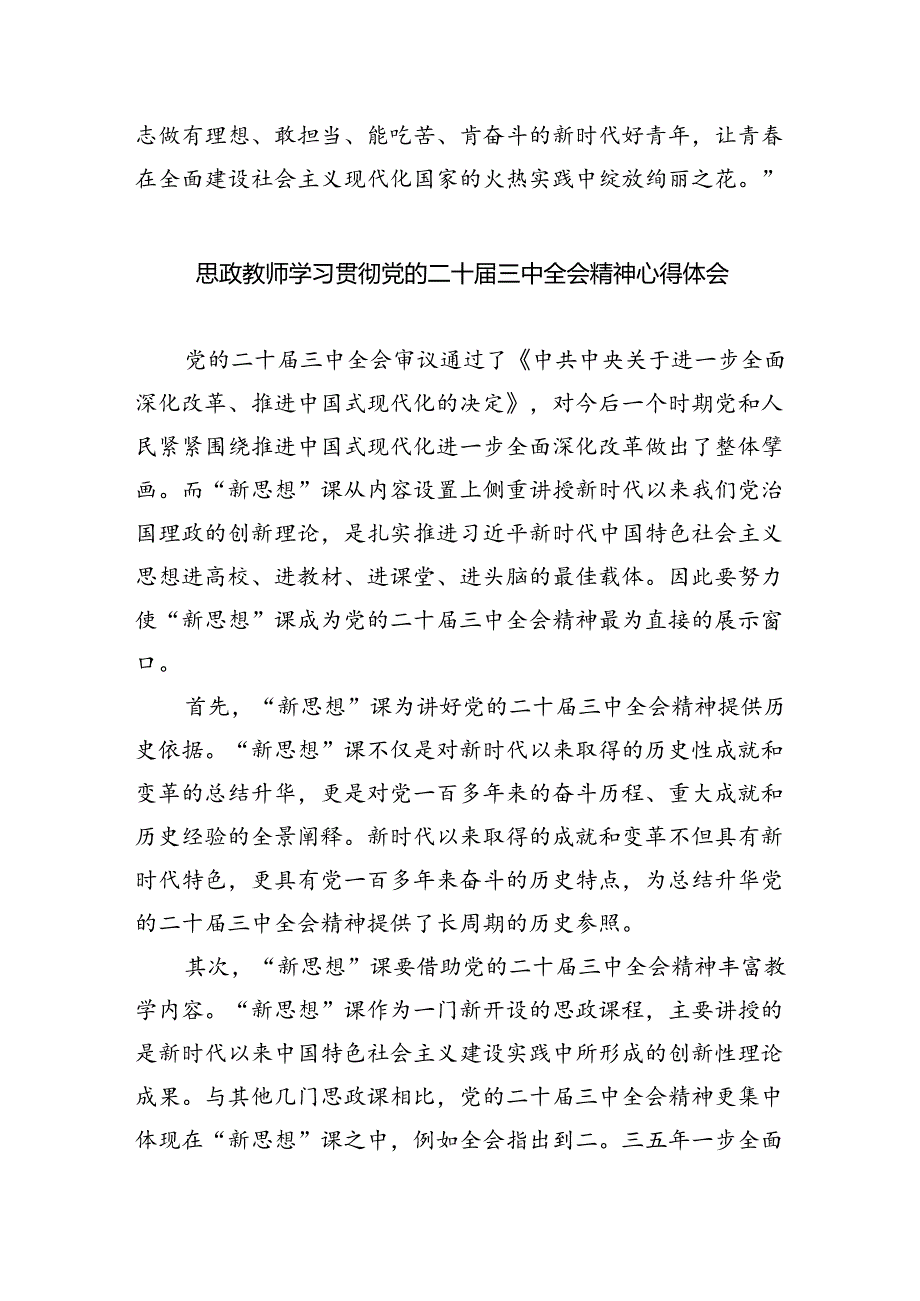 志做有理想、敢担当、能吃苦、肯奋斗的新时代好青年，让青春在全面建设社会主义现代化国家的火热实践中绽放绚丽之花。”

思政教师学习贯彻党的二十届三中全会精神心得体会

党的二十届三中全会审议通过了《中共中央关于进一步全面深化改革、推进中国式现代化的决定》，对今后一个时期党和人民紧紧围绕推进中国式现代化进一步全面深化改革做出了整体擘画。而“新思想”课从内容设置上侧重讲授新时代以来我们党治国理政的创新理论，是扎实推进习近平新时代中国特色社会主义思想进高校、进教材、进课堂、进头脑的最佳载体。因此要努力使“新思想”课成为党的二十届三中全会精神最为直接的展示窗口。

首先，“新思想”课为讲好党的二十届三中全会精神提供历史依据。“新思想”课不仅是对新时代以来取得的历史性成就和变革的总结升华，更是对党一百多年来的奋斗历程、重大成就和历史经验的全景阐释。新时代以来取得的成就和变革不但具有新时代特色，更具有党一百多年来奋斗的历史特点，为总结升华党的二十届三中全会精神提供了长周期的历史参照。

其次，“新思想”课要借助党的二十届三中全会精神丰富教学内容。“新思想”课作为一门新开设的思政课程，主要讲授的是新时代以来中国特色社会主义建设实践中所形成的创新性理论成果。与其他几门思政课相比，党的二十届三中全会精神更集中体现在“新思想”课之中，例如全会指出到二。三五年一步全面